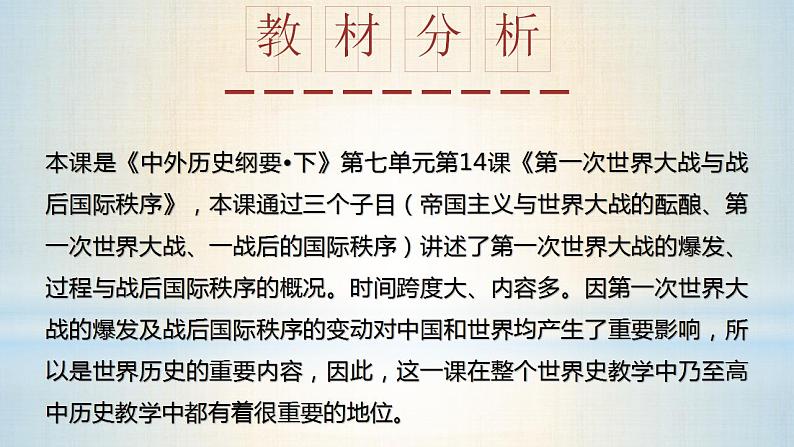 教材分析

本课是《中外历史纲要•下》第七单元第14课《第一次世界大战与战后国际秩序》，本课通过三个子目（帝国主义与世界大战的酝酿、第一次世界大战、一战后的国际秩序）讲述了第一次世界大战的爆发、过程与战后国际秩序的概况。时间跨度大、内容多。因第一次世界大战的爆发及战后国际秩序的变动对中国和世界均产生了重要影响，所以是世界历史的重要内容，因此，这一课在整个世界史教学中乃至高中历史教学中都有着很重要的地位。